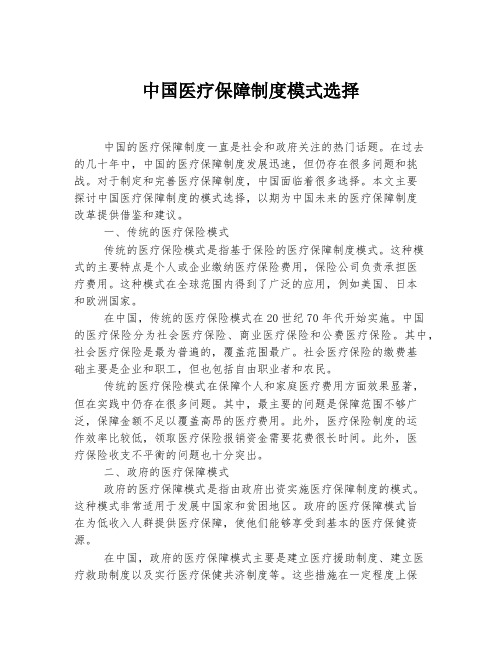 中国医疗保障制度模式选择

中国的医疗保障制度一直是社会和政府关注的热门话题。在过去的几十年中，中国的医疗保障制度发展迅速，但仍存在很多问题和挑战。对于制定和完善医疗保障制度，中国面临着很多选择。本文主要探讨中国医疗保障制度的模式选择，以期为中国未来的医疗保障制度改革提供借鉴和建议。

一、传统的医疗保险模式

传统的医疗保险模式是指基于保险的医疗保障制度模式。这种模式的主要特点是个人或企业缴纳医疗保险费用，保险公司负责承担医疗费用。这种模式在全球范围内得到了广泛的应用，例如美国、日本和欧洲国家。

在中国，传统的医疗保险模式在20世纪70年代开始实施。中国的医疗保险分为社会医疗保险、商业医疗保险和公费医疗保险。其中，社会医疗保险是最为普遍的，覆盖范围最广。社会医疗保险的缴费基础主要是企业和职工，但也包括自由职业者和农民。

传统的医疗保险模式在保障个人和家庭医疗费用方面效果显著，但在实践中仍存在很多问题。其中，最主要的问题是保障范围不够广泛，保障金额不足以覆盖高昂的医疗费用。此外，医疗保险制度的运作效率比较低，领取医疗保险报销资金需要花费很长时间。此外，医疗保险收支不平衡的问题也十分突出。

二、政府的医疗保障模式

政府的医疗保障模式是指由政府出资实施医疗保障制度的模式。这种模式非常适用于发展中国家和贫困地区。政府的医疗保障模式旨在为低收入人群提供医疗保障，使他们能够享受到基本的医疗保健资源。

在中国，政府的医疗保障模式主要是建立医疗援助制度、建立医疗救助制度以及实行医疗保健共济制度等。这些措施在一定程度上保